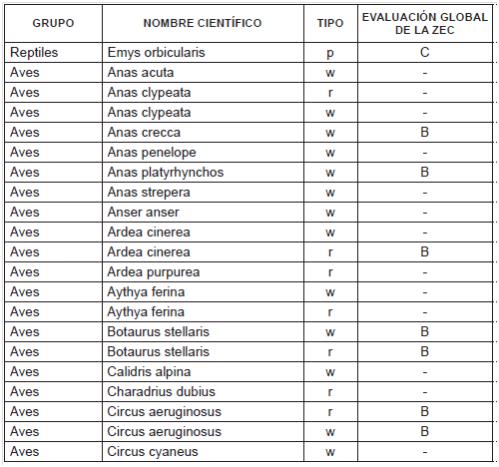 | GRUPO | NOMBRE CIENTÍFICO | TIPO | EVALUACIÓN GLOBAL DE LA ZEC |
|---|---|---|---|
| Reptiles | Emys orbicularis | p | C |
| Aves | Anas acuta | w | - |
| Aves | Anas clypeata | r | - |
| Aves | Anas clypeata | w | - |
| Aves | Anas crecca | w | B |
| Aves | Anas penelope | w | - |
| Aves | Anas platyrhynchos | w | B |
| Aves | Anas strepera | w | - |
| Aves | Anser anser | w | - |
| Aves | Ardea cinerea | w | - |
| Aves | Ardea cinerea | r | B |
| Aves | Ardea purpurea | r | - |
| Aves | Aythya ferina | w | - |
| Aves | Aythya ferina | r | - |
| Aves | Botaurus stellaris | w | B |
| Aves | Botaurus stellaris | r | B |
| Aves | Calidris alpina | w | - |
| Aves | Charadrius dubius | r | - |
| Aves | Circus aeruginosus | r | B |
| Aves | Circus aeruginosus | w | B |
| Aves | Circus cyaneus | w | - |